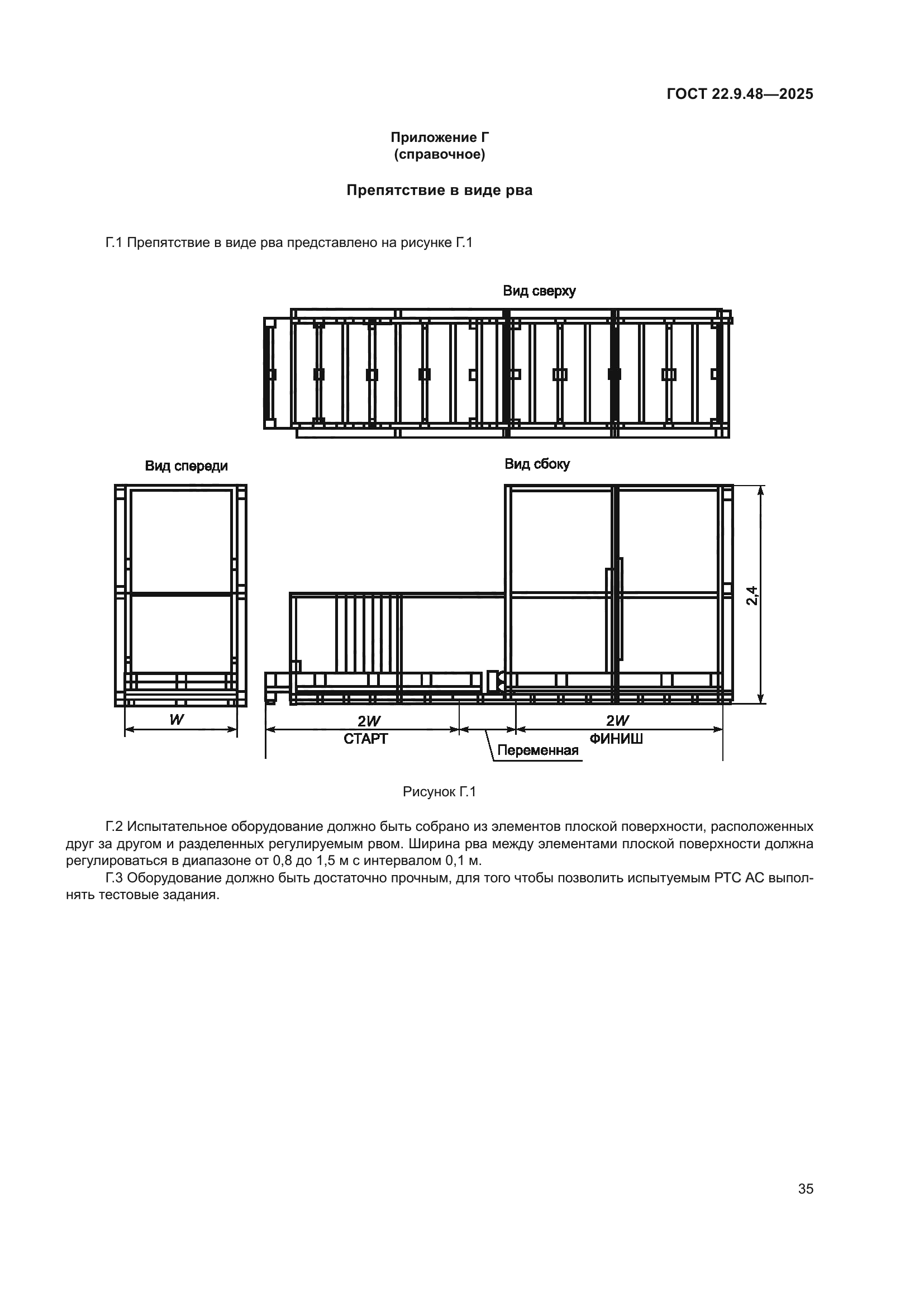 ГОСТ 22.9.48—2025

Приложение Г
(справочное)

Препятствие в виде рва

Г.1 Препятствие в виде рва представлено на рисунке Г.1

Вид сверху

Вид спереди

Вид сбоку

2,4

W

2W
СТАРТ

Переменная

2W
ФИНИШ

Рисунок Г.1

Г.2 Испытательное оборудование должно быть собрано из элементов плоской поверхности, расположенных друг за другом и разделенных регулируемым рвом. Ширина рва между элементами плоской поверхности должна регулироваться в диапазоне от 0,8 до 1,5 м с интервалом 0,1 м.

Г.3 Оборудование должно быть достаточно прочным, для того чтобы позволить испытуемым РТС АС выполнять тестовые задания.

35